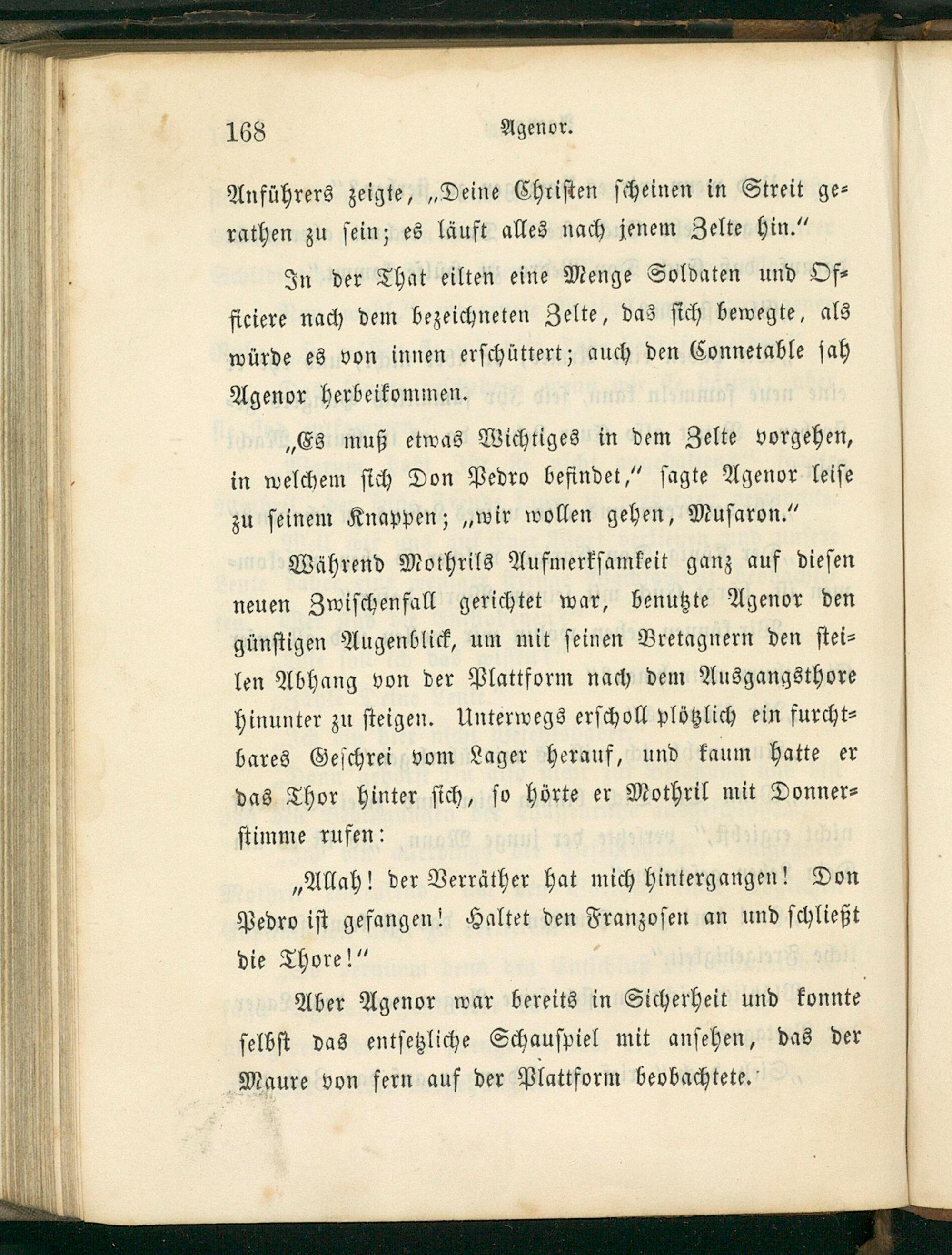 168 Agenor.

Anführers zeigte, „Deine Christen scheinen in Streit gerathen zu sein; es läuft alles nach jenem Zelte hin.“

In der That eilten eine Menge Soldaten und Officiere nach dem bezeichneten Zelte, das sich bewegte, als würde es von innen erschüttert; auch den Connetable sah Agenor herbeikommen.

„Es muß etwas Wichtiges in dem Zelte vorgehen, in welchem sich Don Pedro befindet,“ sagte Agenor leise zu seinem Knappen; „wir wollen gehen, Musaron.“

Während Mothrils Aufmerksamkeit ganz auf diesen neuen Zwischenfall gerichtet war, benutzte Agenor den günstigen Augenblick, um mit seinen Bretagnern den steilen Abhang von der Plattform nach dem Ausgangsthore hinunter zu steigen. Unterwegs erscholl plötzlich ein furchtbares Geschrei vom Lager herauf, und kaum hatte er das Thor hinter sich, so hörte er Mothril mit Donnerstimme rufen:

„Allah! der Verräther hat mich hintergangen! Don Pedro ist gefangen! Haltet den Franzosen an und schließt die Thore!“

Aber Agenor war bereits in Sicherheit und konnte selbst das entsetzliche Schauspiel mit ansehen, das der Maure von fern auf der Plattform beobachtete.